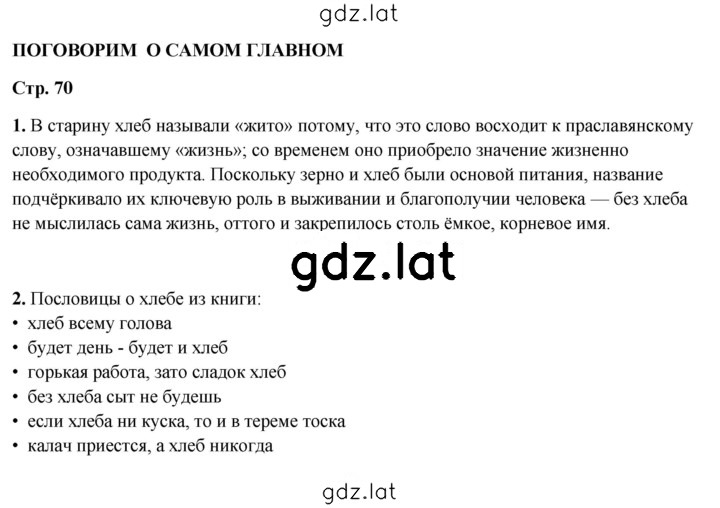 gdz.lat

ПОГОВОРИМ О САМОМ ГЛАВНОМ

Стр. 70

1. В старину хлеб называли «жито» потому, что это слово восходит к праславянскому слову, означавшему «жизнь»; со временем оно приобрело значение жизненно необходимого продукта. Поскольку зерно и хлеб были основой питания, название подчёркивало их ключевую роль в выживании и благополучии человека — без хлеба не мыслилась сама жизнь, оттого и закрепилось столь ёмкое, корневое имя.

gdz.lat

2. Пословицы о хлебе из книги:
• хлеб всему голова
• будет день - будет и хлеб
• горькая работа, зато сладок хлеб
• без хлеба сыт не будешь
• если хлеба ни куска, то и в тереме тоска
• калач приестся, а хлеб никогда

gdz.lat